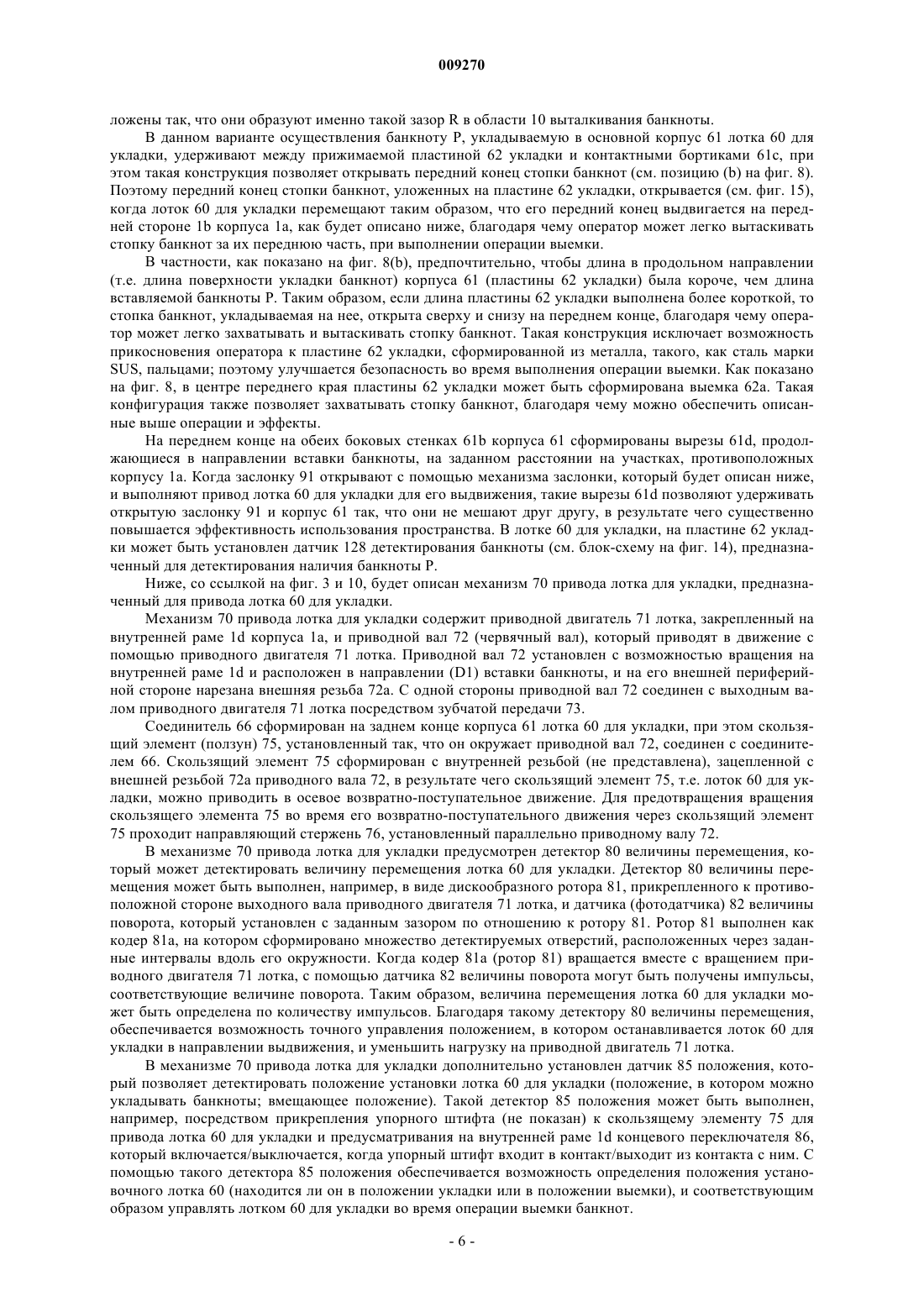 009270

ложены так, что они образуют именно такой зазор R в области 10 выталкивания банкноты.

В данном варианте осуществления банкноту P, укладываемую в основной корпус 61 лотка 60 для укладки, удерживают между прижимаемой пластиной 62 укладки и контактными бортиками 61c, при этом такая конструкция позволяет открывать передний конец стопки банкнот (см. позицию (b) на фиг. 8). Поэтому передний конец стопки банкнот, уложенных на пластине 62 укладки, открывается (см. фиг. 15), когда лоток 60 для укладки перемещают таким образом, что его передний конец выдвигается на передней стороне 1b корпуса 1a, как будет описано ниже, благодаря чему оператор может легко вытаскивать стопку банкнот за их переднюю часть, при выполнении операции выемки.

В частности, как показано на фиг. 8(b), предпочтительно, чтобы длина в продольном направлении (т.е. длина поверхности укладки банкнот) корпуса 61 (пластины 62 укладки) была короче, чем длина вставляемой банкноты P. Таким образом, если длина пластины 62 укладки выполнена более короткой, то стопка банкнот, укладываемая на нее, открыта сверху и снизу на переднем конце, благодаря чему оператор может легко захватывать и вытаскивать стопку банкнот. Такая конструкция исключает возможность прикосновения оператора к пластине 62 укладки, сформированной из металла, такого, как сталь марки SUS, пальцами; поэтому улучшается безопасность во время выполнения операции выемки. Как показано на фиг. 8, в центре переднего края пластины 62 укладки может быть сформирована выемка 62a. Такая конфигурация также позволяет захватывать стопку банкнот, благодаря чему можно обеспечить описанные выше операции и эффекты.

На переднем конце на обеих боковых стенках 61b корпуса 61 сформированы вырезы 61d, продолжающиеся в направлении вставки банкноты, на заданном расстоянии на участках, противоположных корпусу 1a. Когда заслонку 91 открывают с помощью механизма заслонки, который будет описан ниже, и выполняют привод лотка 60 для укладки для его выдвижения, такие вырезы 61d позволяют удерживать открытую заслонку 91 и корпус 61 так, что они не мешают друг другу, в результате чего существенно повышается эффективность использования пространства. В лотке 60 для укладки, на пластине 62 укладки может быть установлен датчик 128 детектирования банкноты (см. блок-схему на фиг. 14), предназначенный для детектирования наличия банкноты P.

Ниже, со ссылкой на фиг. 3 и 10, будет описан механизм 70 привода лотка для укладки, предназначенный для привода лотка 60 для укладки.

Механизм 70 привода лотка для укладки содержит приводной двигатель 71 лотка, закрепленный на внутренней раме 1d корпуса 1a, и приводной вал 72 (червячный вал), который приводят в движение с помощью приводного двигателя 71 лотка. Приводной вал 72 установлен с возможностью вращения на внутренней раме 1d и расположен в направлении (D1) вставки банкноты, и на его внешней периферийной стороне нарезана внешняя резьба 72a. С одной стороны приводной вал 72 соединен с выходным валом приводного двигателя 71 лотка посредством зубчатой передачи 73.

Соединитель 66 сформирован на заднем конце корпуса 61 лотка 60 для укладки, при этом скользящий элемент (ползун) 75, установленный так, что он окружает приводной вал 72, соединен с соединителем 66. Скользящий элемент 75 сформирован с внутренней резьбой (не представлена), зацепленной с внешней резьбой 72a приводного вала 72, в результате чего скользящий элемент 75, т.е. лоток 60 для укладки, можно приводить в осевое возвратно-поступательное движение. Для предотвращения вращения скользящего элемента 75 во время его возвратно-поступательного движения через скользящий элемент 75 проходит направляющий стержень 76, установленный параллельно приводному валу 72.

В механизме 70 привода лотка для укладки предусмотрен детектор 80 величины перемещения, который может детектировать величину перемещения лотка 60 для укладки. Детектор 80 величины перемещения может быть выполнен, например, в виде дискообразного ротора 81, прикрепленного к противоположной стороне выходного вала приводного двигателя 71 лотка, и датчика (фотодатчика) 82 величины поворота, который установлен с заданным зазором по отношению к ротору 81. Ротор 81 выполнен как кодер 81a, на котором сформировано множество детектируемых отверстий, расположенных через заданные интервалы вдоль его окружности. Когда кодер 81a (ротор 81) вращается вместе с вращением приводного двигателя 71 лотка, с помощью датчика 82 величины поворота могут быть получены импульсы, соответствующие величине поворота. Таким образом, величина перемещения лотка 60 для укладки может быть определена по количеству импульсов. Благодаря такому детектору 80 величины перемещения, обеспечивается возможность точного управления положением, в котором останавливается лоток 60 для укладки в направлении выдвижения, и уменьшить нагрузку на приводной двигатель 71 лотка.

В механизме 70 привода лотка для укладки дополнительно установлен датчик 85 положения, который позволяет детектировать положение установки лотка 60 для укладки (положение, в котором можно укладывать банкноты; вмещающее положение). Такой детектор 85 положения может быть выполнен, например, посредством прикрепления упорного штифта (не показан) к скользящему элементу 75 для привода лотка 60 для укладки и предусматривания на внутренней раме 1d концевого переключателя 86, который включается/выключается, когда упорный штифт входит в контакт/выходит из контакта с ним. С помощью такого детектора 85 положения обеспечивается возможность определения положения установочного лотка 60 (находится ли он в положении укладки или в положении выемки), и соответствующим образом управлять лотком 60 для укладки во время операции выемки банкнот.

- 6 -